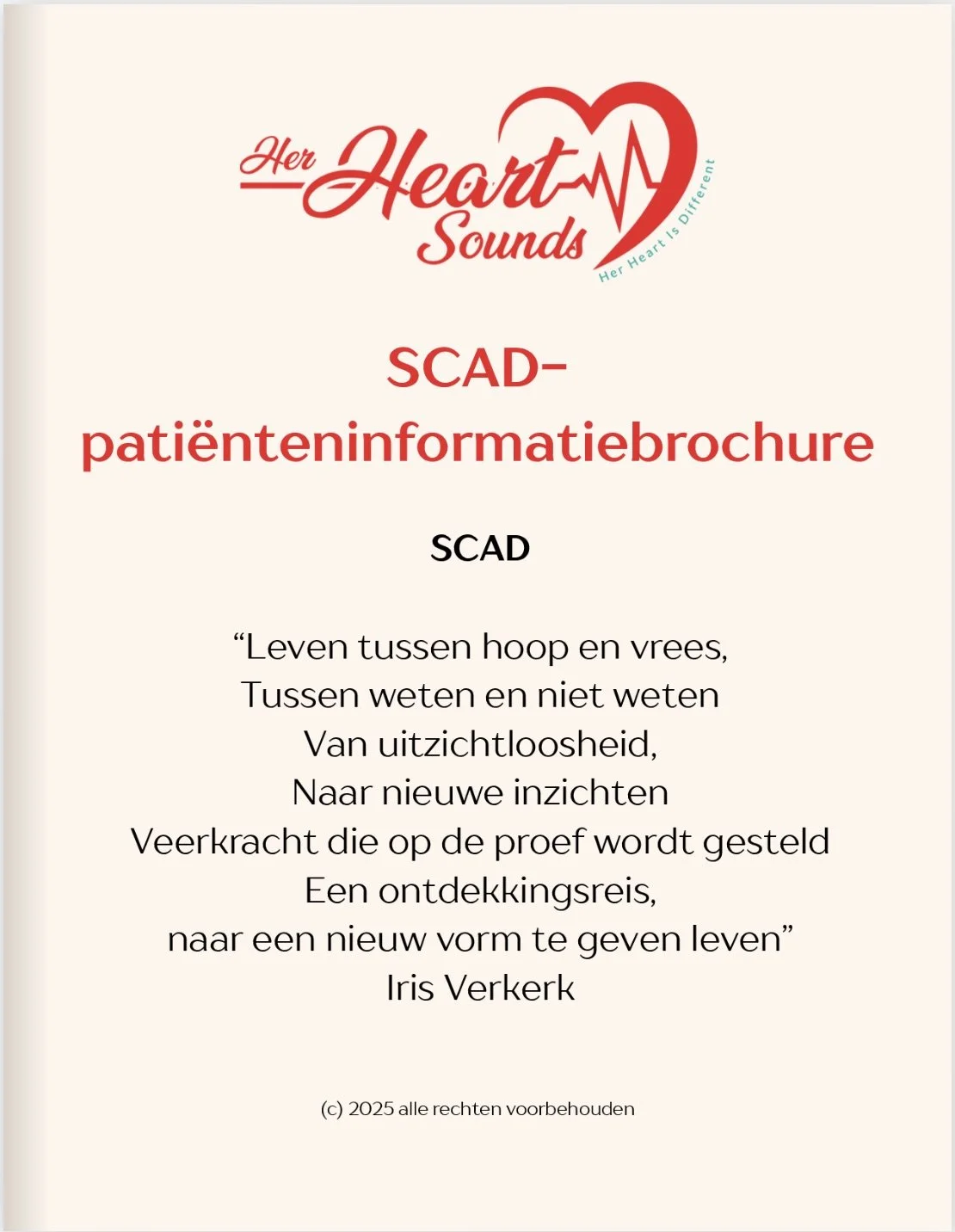 Her Heart Sounds
Her Heart Is Different

SCAD-patiënteninformatiebrochure

SCAD

“Leven tussen hoop en vrees,
Tussen weten en niet weten
Van uitzichtloosheid,
Naar nieuwe inzichten
Veerkracht die op de proef wordt gesteld
Een ontdekkingsreis,
naar een nieuw vorm te geven leven”
Iris Verkerk

(c) 2025 alle rechten voorbehouden